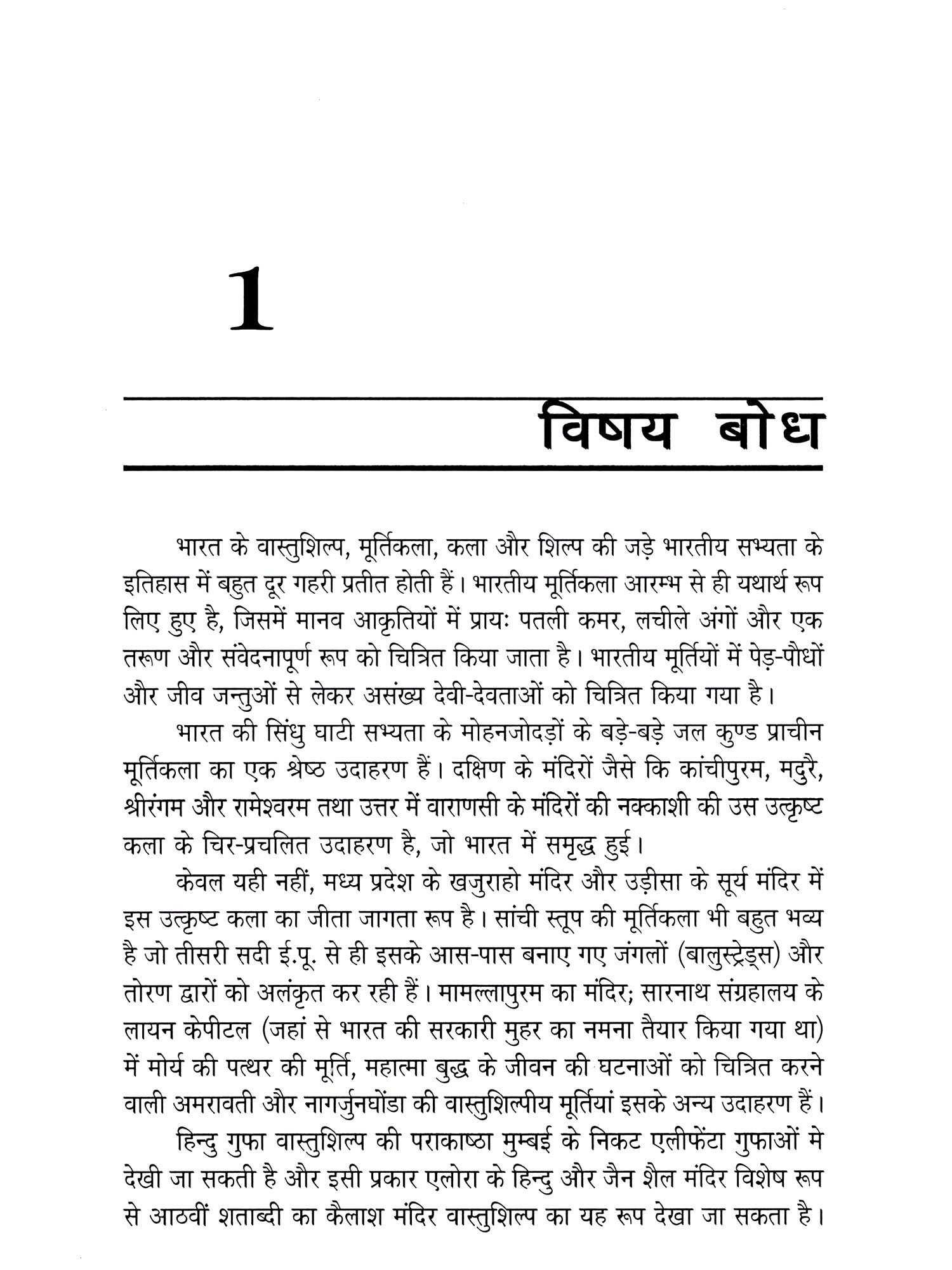 1

विषय बोध

भारत के वास्तुशिल्प, मूर्तिकला, कला और शिल्प की जड़े भारतीय सभ्यता के इतिहास में बहुत दूर गहरी प्रतीत होती हैं। भारतीय मूर्तिकला आरम्भ से ही यथार्थ रूप लिए हुए है, जिसमें मानव आकृतियों में प्रायः पतली कमर, लचीले अंगों और एक तरूण और संवेदनापूर्ण रूप को चित्रित किया जाता है। भारतीय मूर्तियों में पेड़-पौधों और जीव जन्तुओं से लेकर असंख्य देवी-देवताओं को चित्रित किया गया है।

भारत की सिंधु घाटी सभ्यता के मोहनजोदड़ों के बड़े-बड़े जल कुण्ड प्राचीन मूर्तिकला का एक श्रेष्ठ उदाहरण हैं। दक्षिण के मंदिरों जैसे कि कांचीपुरम, मदुरै, श्रीरंगम और रामेश्वरम तथा उत्तर में वाराणसी के मंदिरों की नक्काशी की उस उत्कृष्ट कला के चिर-प्रचलित उदाहरण है, जो भारत में समृद्ध हुई।

केवल यही नहीं, मध्य प्रदेश के खजुराहो मंदिर और उड़ीसा के सूर्य मंदिर में इस उत्कृष्ट कला का जीता जागता रूप है। सांची स्तूप की मूर्तिकला भी बहुत भव्य है जो तीसरी सदी ई.पू. से ही इसके आस-पास बनाए गए जंगलों (बालुस्ट्रेड्स) और तोरण द्वारों को अलंकृत कर रही हैं। मामल्लापुरम का मंदिर; सारनाथ संग्रहालय के लायन केपीटल (जहां से भारत की सरकारी मुहर का नमना तैयार किया गया था) में मोर्य की पत्थर की मूर्ति, महात्मा बुद्ध के जीवन की घटनाओं को चित्रित करने वाली अमरावती और नागर्जुनघोंडा की वास्तुशिल्पीय मूर्तियां इसके अन्य उदाहरण हैं।

हिन्दु गुफा वास्तुशिल्प की पराकाष्ठा मुम्बई के निकट एलीफेंटा गुफाओं मे देखी जा सकती है और इसी प्रकार एलोरा के हिन्दु और जैन शैल मंदिर विशेष रूप से आठवीं शताब्दी का कैलाश मंदिर वास्तुशिल्प का यह रूप देखा जा सकता है।